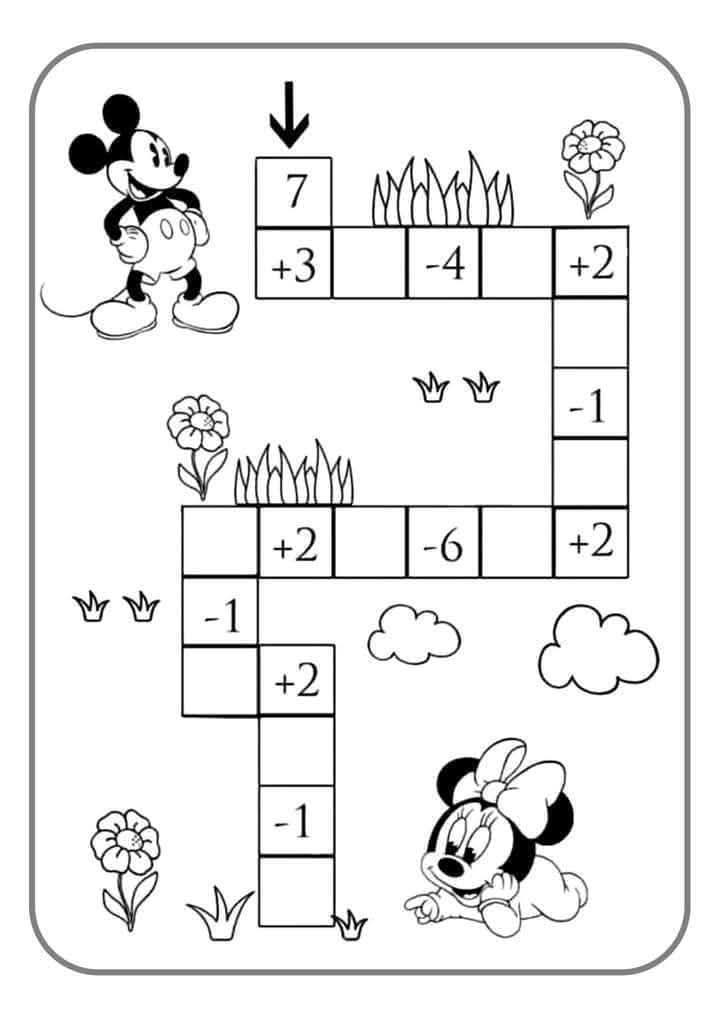 7

+3

-4

+2

-1

+2

-6

+2

-1

+2

-1